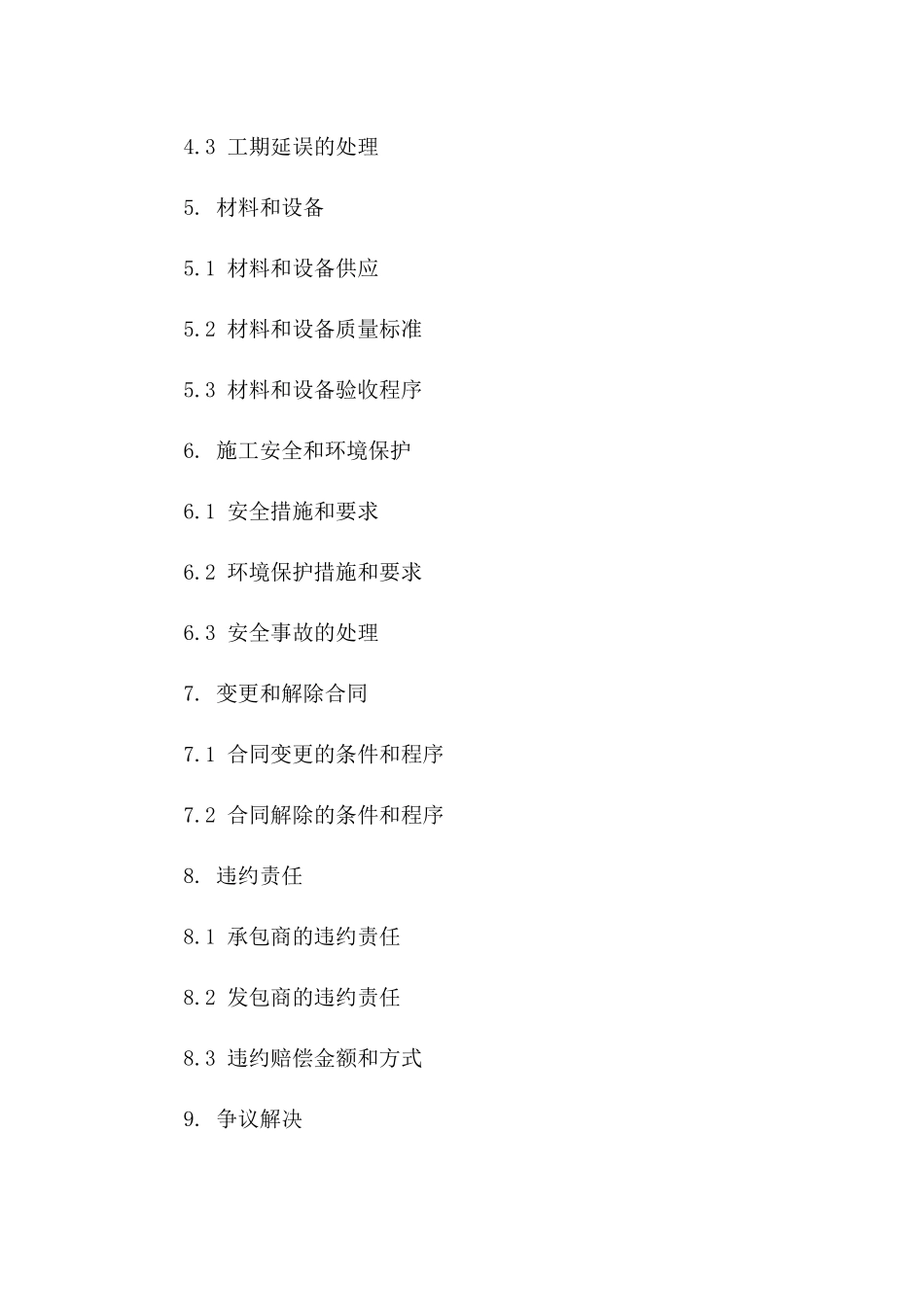 4.3 工期延误的处理

5. 材料和设备

5.1 材料和设备供应

5.2 材料和设备质量标准

5.3 材料和设备验收程序

6. 施工安全和环境保护

6.1 安全措施和要求

6.2 环境保护措施和要求

6.3 安全事故的处理

7. 变更和解除合同

7.1 合同变更的条件和程序

7.2 合同解除的条件和程序

8. 违约责任

8.1 承包商的违约责任

8.2 发包商的违约责任

8.3 违约赔偿金额和方式

9. 争议解决